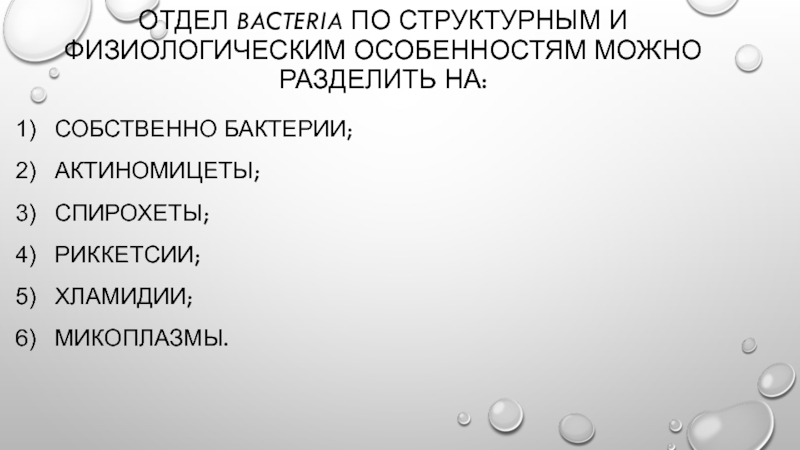 ОТДЕЛ BACTERIA ПО СТРУКТУРНЫМ И ФИЗИОЛОГИЧЕСКИМ ОСОБЕННОСТЯМ МОЖНО РАЗДЕЛИТЬ НА:

1) СОБСТВЕННО БАКТЕРИИ;
2) АКТИНОМИЦЕТЫ;
3) СПИРОХЕТЫ;
4) РИККЕТСИИ;
5) ХЛАМИДИИ;
6) МИКОПЛАЗМЫ.